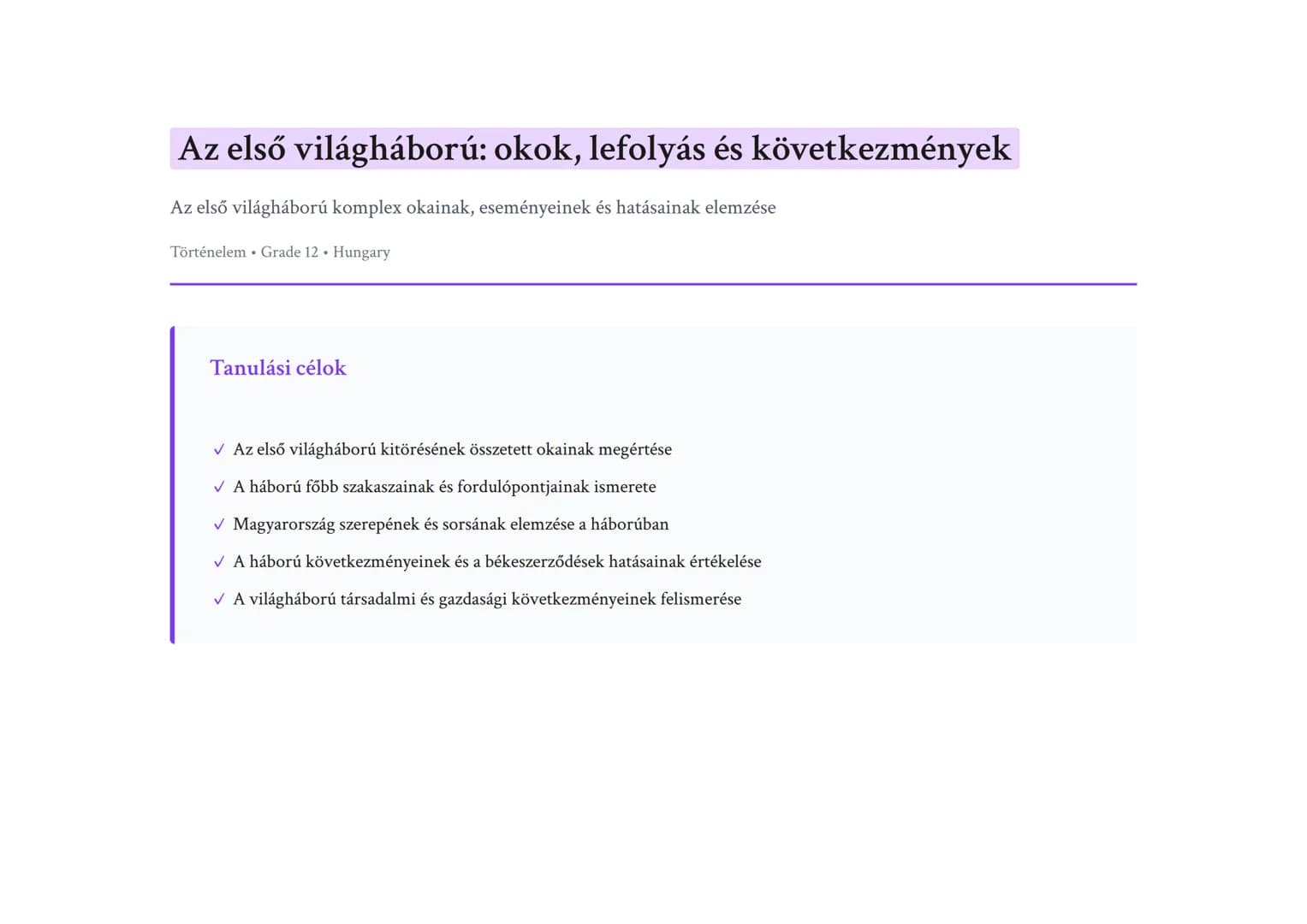 Az első világháború: okok, lefolyás és következmények

Az első világháború komplex okainak, eseményeinek és hatásainak elemzése

Történelem • Grade 12 • Hungary

Tanulási célok

✓ Az első világháború kitörésének összetett okainak megértése
✓ A háború főbb szakaszainak és fordulópontjainak ismerete
✓ Magyarország szerepének és sorsának elemzése a háborúban
✓ A háború következményeinek és a békeszerződések hatásainak értékelése
✓ A világháború társadalmi és gazdasági következményeinek felismerése